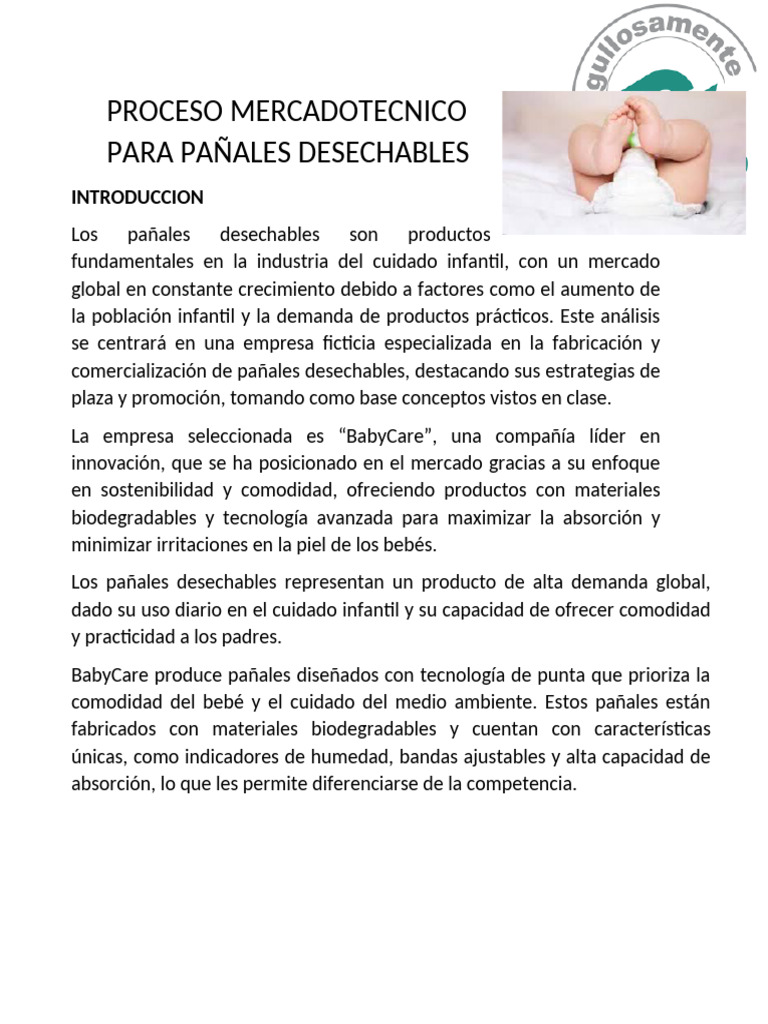 gullosamente

PROCESO MERCADOTECNICO PARA PAÑALES DESECHABLES

INTRODUCCION

Los pañales desechables son productos fundamentales en la industria del cuidado infantil, con un mercado global en constante crecimiento debido a factores como el aumento de la población infantil y la demanda de productos prácticos. Este análisis se centrará en una empresa ficticia especializada en la fabricación y comercialización de pañales desechables, destacando sus estrategias de plaza y promoción, tomando como base conceptos vistos en clase.

La empresa seleccionada es “BabyCare”, una compañía líder en innovación, que se ha posicionado en el mercado gracias a su enfoque en sostenibilidad y comodidad, ofreciendo productos con materiales biodegradables y tecnología avanzada para maximizar la absorción y minimizar irritaciones en la piel de los bebés.

Los pañales desechables representan un producto de alta demanda global, dado su uso diario en el cuidado infantil y su capacidad de ofrecer comodidad y practicidad a los padres.

BabyCare produce pañales diseñados con tecnología de punta que prioriza la comodidad del bebé y el cuidado del medio ambiente. Estos pañales están fabricados con materiales biodegradables y cuentan con características únicas, como indicadores de humedad, bandas ajustables y alta capacidad de absorción, lo que les permite diferenciarse de la competencia.